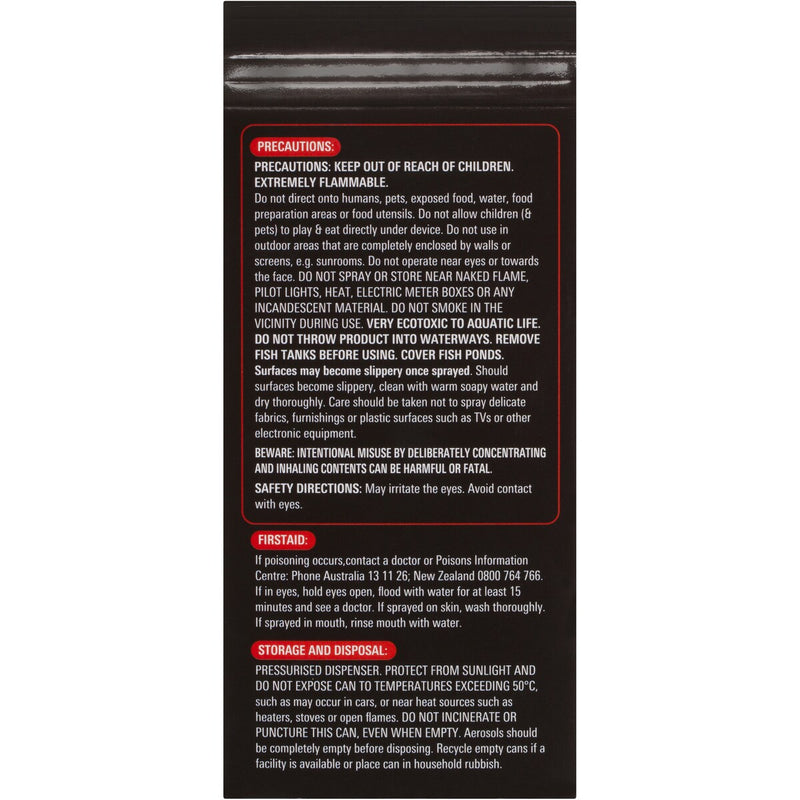 PRECAUTIONS:

PRECAUTIONS: KEEP OUT OF REACH OF CHILDREN. EXTREMELY FLAMMABLE.
Do not direct onto humans, pets, exposed food, water, food preparation areas or food utensils. Do not allow children (& pets) to play & eat directly under device. Do not use in outdoor areas that are completely enclosed by walls or screens, e.g. sunrooms. Do not operate near eyes or towards the face. DO NOT SPRAY OR STORE NEAR NAKED FLAME, PILOT LIGHTS, HEAT, ELECTRIC METER BOXES OR ANY INCANDESCENT MATERIAL. DO NOT SMOKE IN THE VICINITY DURING USE. VERY ECOTOXIC TO AQUATIC LIFE. DO NOT THROW PRODUCT INTO WATERWAYS. REMOVE FISH TANKS BEFORE USING. COVER FISH PONDS. Surfaces may become slippery once sprayed. Should surfaces become slippery, clean with warm soapy water and dry thoroughly. Care should be taken not to spray delicate fabrics, furnishings or plastic surfaces such as TVs or other electronic equipment.

BEWARE: INTENTIONAL MISUSE BY DELIBERATELY CONCENTRATING AND INHALING CONTENTS CAN BE HARMFUL OR FATAL.

SAFETY DIRECTIONS: May irritate the eyes. Avoid contact with eyes.

FIRSTAID:

If poisoning occurs,contact a doctor or Poisons Information Centre: Phone Australia 13 11 26; New Zealand 0800 764 766. If in eyes, hold eyes open, flood with water for at least 15 minutes and see a doctor. If sprayed on skin, wash thoroughly. If sprayed in mouth, rinse mouth with water.

STORAGE AND DISPOSAL:

PRESSURISED DISPENSER. PROTECT FROM SUNLIGHT AND DO NOT EXPOSE CAN TO TEMPERATURES EXCEEDING 50°C, such as may occur in cars, or near heat sources such as heaters, stoves or open flames. DO NOT INCINERATE OR PUNCTURE THIS CAN, EVEN WHEN EMPTY. Aerosols should be completely empty before disposing. Recycle empty cans if a facility is available or place can in household rubbish.